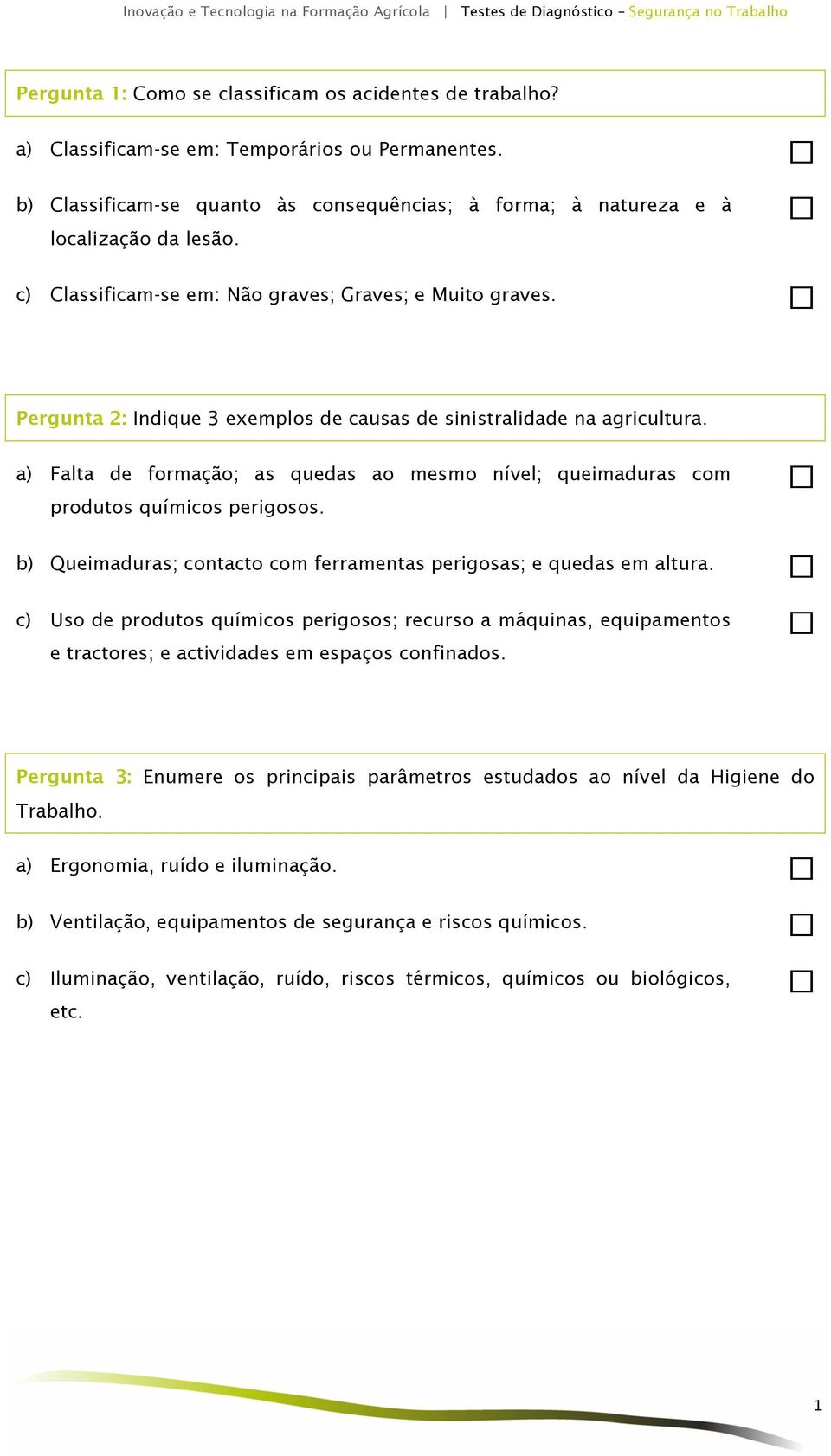 Inovação e Tecnologia na Formação Agrícola | Testes de Diagnóstico – Segurança no Trabalho

Pergunta 1: Como se classificam os acidentes de trabalho?

a) Classificam-se em: Temporários ou Permanentes.

b) Classificam-se quanto às consequências; à forma; à natureza e à localização da lesão.

c) Classificam-se em: Não graves; Graves; e Muito graves.

Pergunta 2: Indique 3 exemplos de causas de sinistralidade na agricultura.

a) Falta de formação; as quedas ao mesmo nível; queimaduras com produtos químicos perigosos.

b) Queimaduras; contacto com ferramentas perigosas; e quedas em altura.

c) Uso de produtos químicos perigosos; recurso a máquinas, equipamentos e tractores; e actividades em espaços confinados.

Pergunta 3: Enumere os principais parâmetros estudados ao nível da Higiene do Trabalho.

a) Ergonomia, ruído e iluminação.

b) Ventilação, equipamentos de segurança e riscos químicos.

c) Iluminação, ventilação, ruído, riscos térmicos, químicos ou biológicos, etc.

1